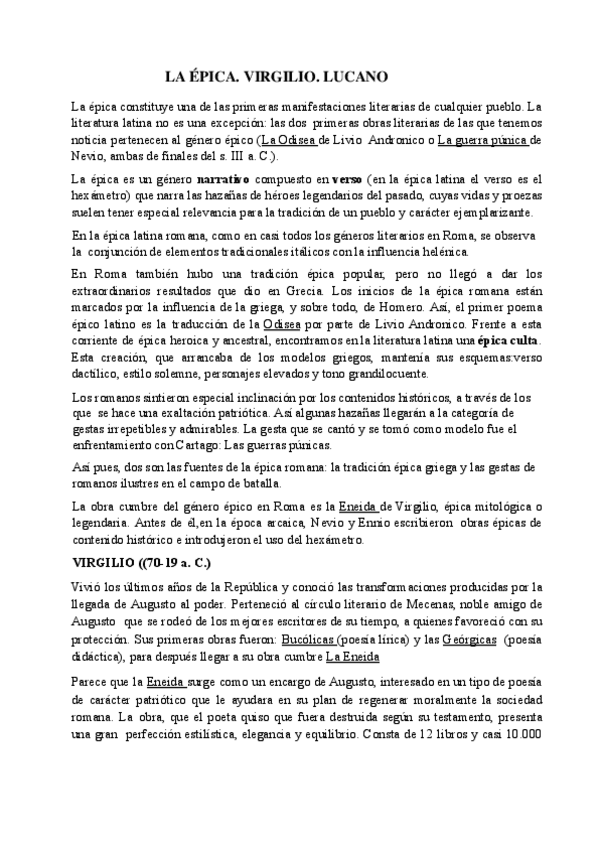 LA ÉPICA. VIRGILIO. LUCANO

La épica constituye una de las primeras manifestaciones literarias de cualquier pueblo. La literatura latina no es una excepción: las dos primeras obras literarias de las que tenemos noticia pertenecen al género épico (La Odisea de Livio Andronico o La guerra púnica de Nevio, ambas de finales del s. III a. C.).

La épica es un género narrativo compuesto en verso (en la épica latina el verso es el hexámetro) que narra las hazañas de héroes legendarios del pasado, cuyas vidas y proezas suelen tener especial relevancia para la tradición de un pueblo y carácter ejemplarizante.

En la épica latina romana, como en casi todos los géneros literarios en Roma, se observa la conjunción de elementos tradicionales itálicos con la influencia helénica.

En Roma también hubo una tradición épica popular, pero no llegó a dar los extraordinarios resultados que dio en Grecia. Los inicios de la épica romana están marcados por la influencia de la griega, y sobre todo, de Homero. Así, el primer poema épico latino es la traducción de la Odisea por parte de Livio Andronico. Frente a esta corriente de épica heroica y ancestral, encontramos en la literatura latina una épica culta. Esta creación, que arrancaba de los modelos griegos, mantenía sus esquemas:verso dactílico, estilo solemne, personajes elevados y tono grandilocuente.

Los romanos sintieron especial inclinación por los contenidos históricos, a través de los que se hace una exaltación patriótica. Así algunas hazañas llegarán a la categoría de gestas irrepetibles y admirables. La gesta que se cantó y se tomó como modelo fue el enfrentamiento con Cartago: Las guerras púnicas.

Así pues, dos son las fuentes de la épica romana: la tradición épica griega y las gestas de romanos ilustres en el campo de batalla.

La obra cumbre del género épico en Roma es la Eneida de Virgilio, épica mitológica o legendaria. Antes de él,en la época arcaica, Nevio y Ennio escribieron obras épicas de contenido histórico e introdujeron el uso del hexámetro.

VIRGILIO ((70-19 a. C.)

Vivió los últimos años de la República y conoció las transformaciones producidas por la llegada de Augusto al poder. Perteneció al círculo literario de Mecenas, noble amigo de Augusto que se rodeó de los mejores escritores de su tiempo, a quienes favoreció con su protección. Sus primeras obras fueron: Bucólicas (poesía lírica) y las Geórgicas (poesía didáctica), para después llegar a su obra cumbre La Eneida

Parece que la Eneida surge como un encargo de Augusto, interesado en un tipo de poesía de carácter patriótico que le ayudara en su plan de regenerar moralmente la sociedad romana. La obra, que el poeta quiso que fuera destruida según su testamento, presenta una gran perfección estilística, elegancia y equilibrio. Consta de 12 libros y casi 10.000